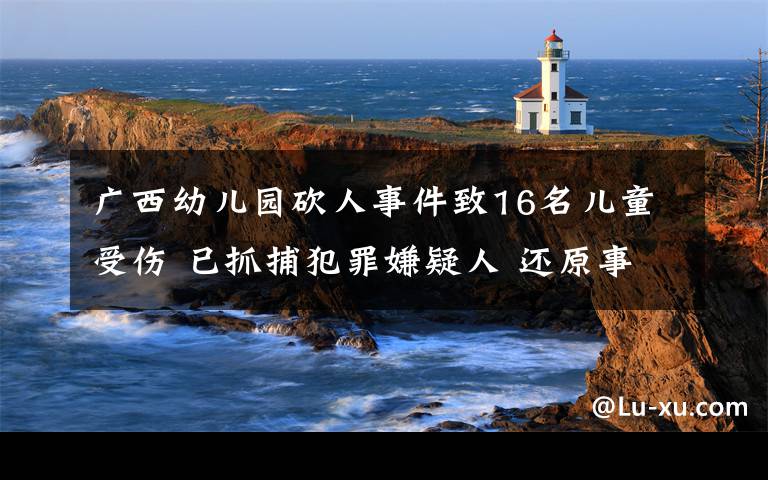 广西幼儿园砍人事件致16名儿童受伤 已抓捕犯罪嫌疑人 还原事

@Lu-xu.com